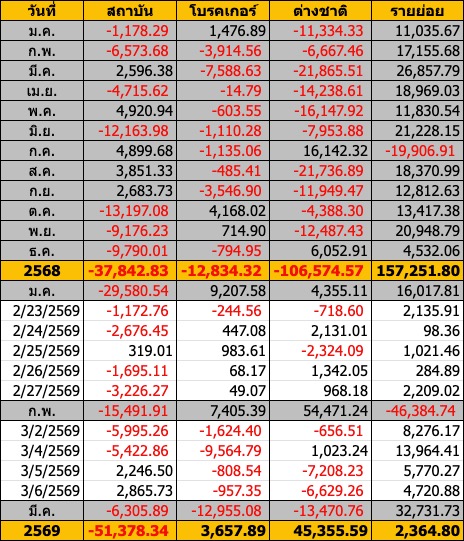 | วันที่ | สถาบัน | โบรคเกอร์ | ต่างชาติ | รายย่อย |
|---|---|---|---|---|
| ม.ค. | -1,178.29 | 1,476.89 | -11,334.33 | 11,035.67 |
| ก.พ. | -6,573.68 | -3,914.56 | -6,667.46 | 17,155.68 |
| มี.ค. | 2,596.38 | -7,588.63 | -21,865.51 | 26,857.79 |
| เม.ย. | -4,715.62 | -14.79 | -14,238.61 | 18,969.03 |
| พ.ค. | 4,920.94 | -603.55 | -16,147.92 | 11,830.54 |
| มิ.ย. | -12,163.98 | -1,110.28 | -7,953.88 | 21,228.15 |
| ก.ค. | 4,899.68 | -1,135.06 | 16,142.32 | -19,906.91 |
| ส.ค. | 3,851.33 | -485.41 | -21,736.89 | 18,370.99 |
| ก.ย. | 2,683.73 | -3,546.90 | -11,949.47 | 12,812.63 |
| ต.ค. | -13,197.08 | 4,168.02 | -4,388.30 | 13,417.38 |
| พ.ย. | -9,176.23 | 714.90 | -12,487.43 | 20,948.79 |
| ธ.ค. | -9,790.01 | -794.95 | 6,052.91 | 4,532.06 |
| 2568 | -37,842.83 | -12,834.32 | -106,574.57 | 157,251.80 |
| ม.ค. | -29,580.54 | 9,207.58 | 4,355.11 | 16,017.81 |
| 2/23/2569 | -1,172.76 | -244.56 | -718.60 | 2,135.91 |
| 2/24/2569 | -2,676.45 | 447.08 | 2,131.01 | 98.36 |
| 2/25/2569 | 319.01 | 983.61 | -2,324.09 | 1,021.46 |
| 2/26/2569 | -1,695.11 | 68.17 | 1,342.05 | 284.89 |
| 2/27/2569 | -3,226.27 | 49.07 | 968.18 | 2,209.02 |
| ก.พ. | -15,491.91 | 7,405.39 | 54,471.24 | -46,384.74 |
| 3/2/2569 | -5,995.26 | -1,624.40 | -656.51 | 8,276.17 |
| 3/4/2569 | -5,422.86 | -9,564.79 | 1,023.24 | 13,964.41 |
| 3/5/2569 | 2,246.50 | -808.54 | -7,208.23 | 5,770.27 |
| 3/6/2569 | 2,865.73 | -957.35 | -6,629.26 | 4,720.88 |
| มี.ค. | -6,305.89 | -12,955.08 | -13,470.76 | 32,731.73 |
| 2569 | -51,378.34 | 3,657.89 | 45,355.59 | 2,364.80 |